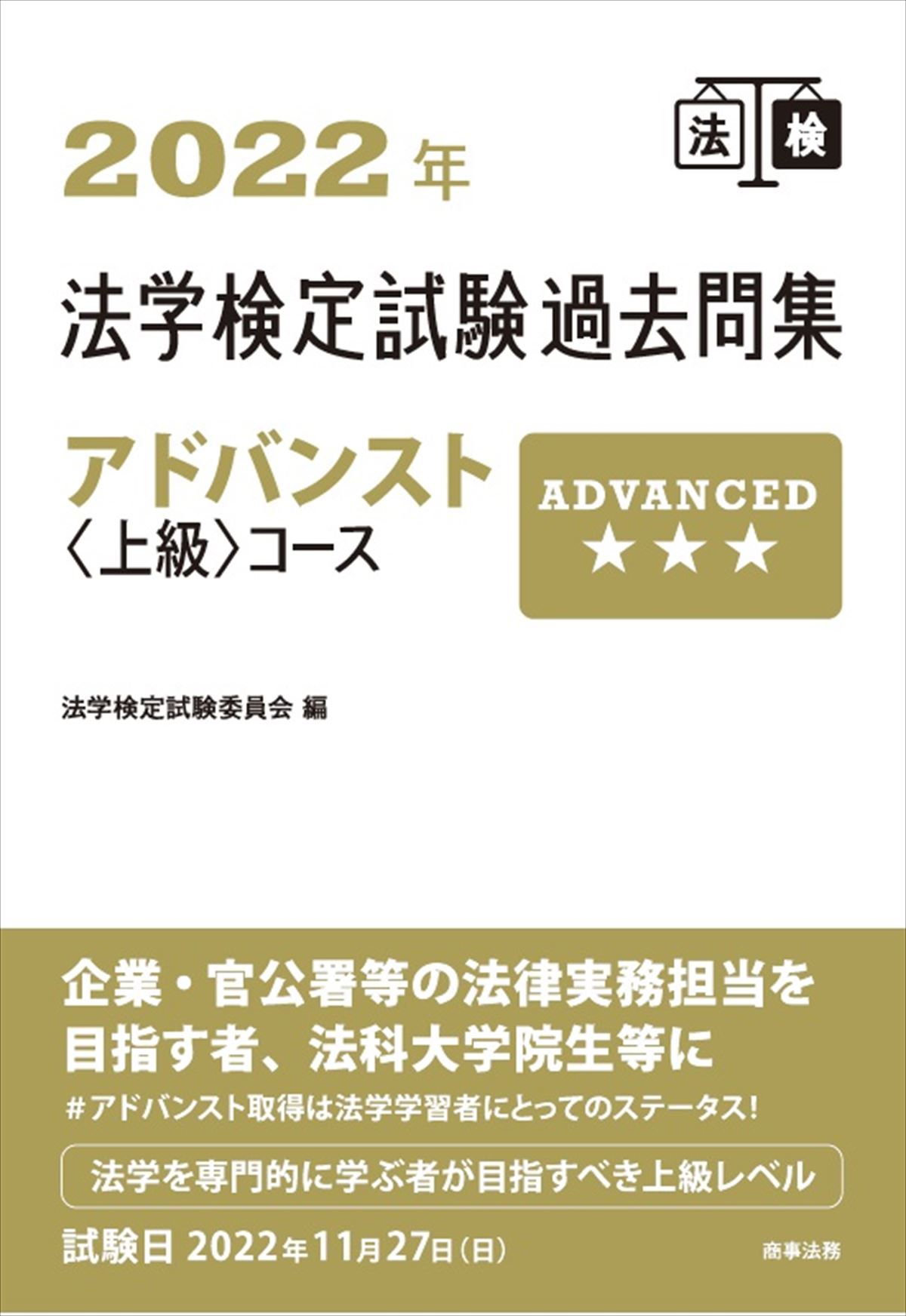 法 検

2022年

法学検定試験過去問集

アドバンスト
〈上級〉コース

ADVANCED
★★★

法学検定試験委員会 編

企業・官公署等の法律実務担当を目指す者、法科大学院生等に

#アドバンスト取得は法学学習者にとってのステータス!

法学を専門的に学ぶ者が目指すべき上級レベル

試験日 2022年11月27日(日)

商事法務